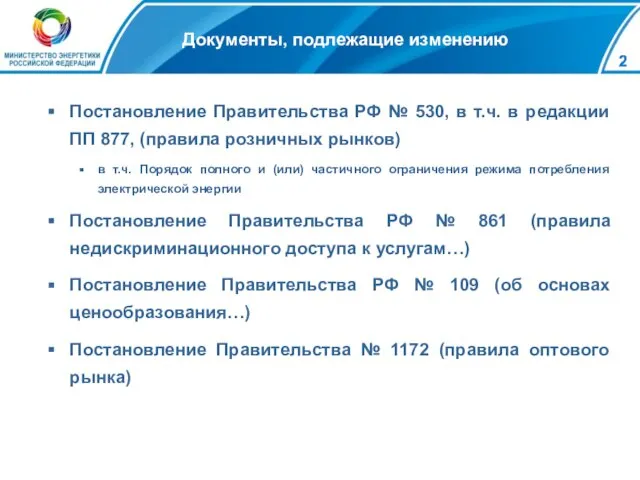 МИНИСТЕРСТВО ЭНЕРГЕТИКИ РОССИЙСКОЙ ФЕДЕРАЦИИ

Документы, подлежащие изменению

2

▪ Постановление Правительства РФ № 530, в т.ч. в редакции ПП 877, (правила розничных рынков)

▪ в т.ч. Порядок полного и (или) частичного ограничения режима потребления электрической энергии

▪ Постановление Правительства РФ № 861 (правила недискриминационного доступа к услугам…)

▪ Постановление Правительства РФ № 109 (об основах ценообразования…)

▪ Постановление Правительства № 1172 (правила оптового рынка)